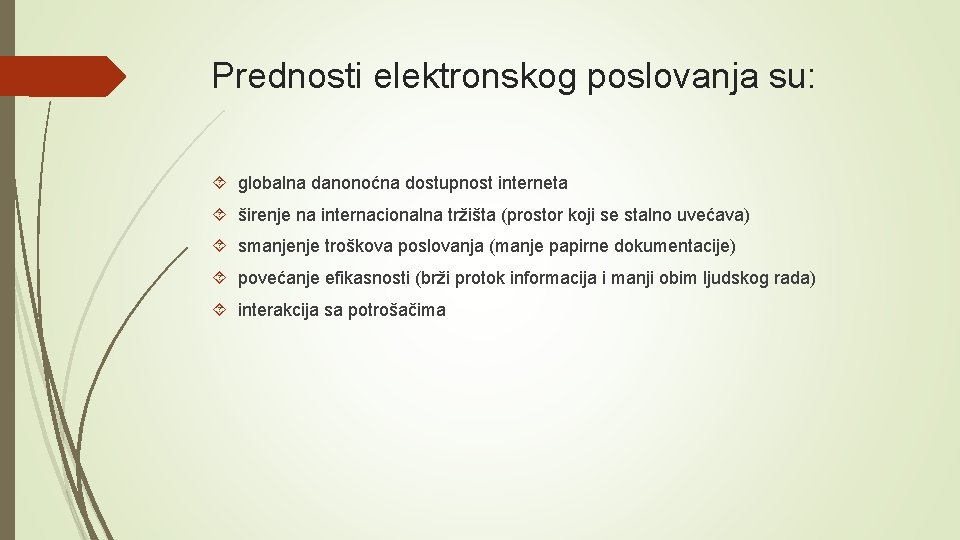 Prednosti elektronskog poslovanja su:

globalna danonoćna dostupnost interneta

širenje na internacionalna tržišta (prostor koji se stalno uvećava)

smanjenje troškova poslovanja (manje papirne dokumentacije)

povećanje efikasnosti (brži protok informacija i manji obim ljudskog rada)

interakcija sa potrošačima